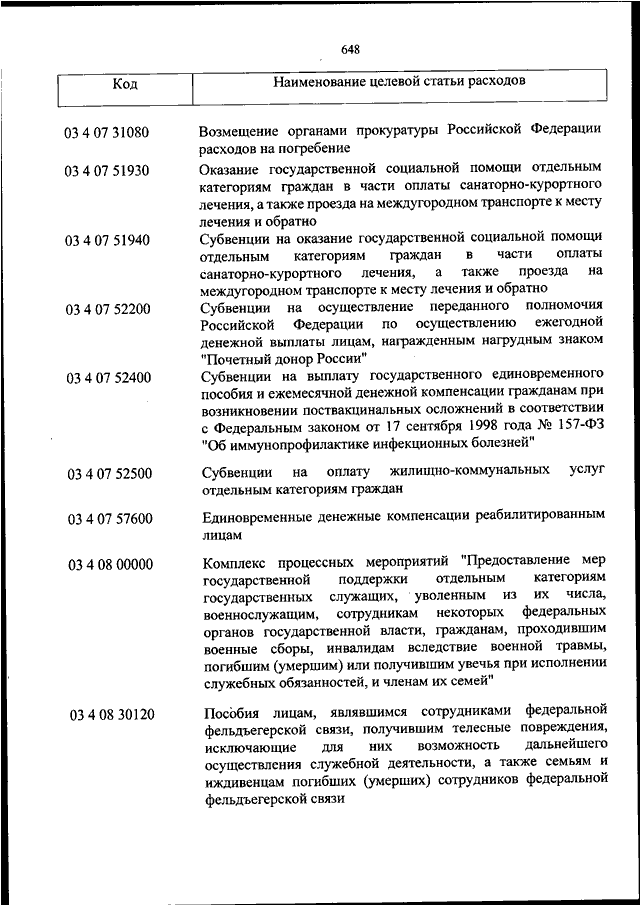 648

| Код | Наименование целевой статьи расходов |
|---|---|
| 03 4 07 31080 | Возмещение органами прокуратуры Российской Федерации расходов на погребение |
| 03 4 07 51930 | Оказание государственной социальной помощи отдельным категориям граждан в части оплаты санаторно-курортного лечения, а также проезда на междугородном транспорте к месту лечения и обратно |
| 03 4 07 51940 | Субвенции на оказание государственной социальной помощи отдельным категориям граждан в части оплаты санаторно-курортного лечения, а также проезда на междугородном транспорте к месту лечения и обратно |
| 03 4 07 52200 | Субвенции на осуществление переданного полномочия Российской Федерации по осуществлению ежегодной денежной выплаты лицам, награжденным нагрудным знаком "Почетный донор России" |
| 03 4 07 52400 | Субвенции на выплату государственного единовременного пособия и ежемесячной денежной компенсации гражданам при возникновении поствакцинальных осложнений в соответствии с Федеральным законом от 17 сентября 1998 года № 157-ФЗ "Об иммунопрофилактике инфекционных болезней" |
| 03 4 07 52500 | Субвенции на оплату жилищно-коммунальных услуг отдельным категориям граждан |
| 03 4 07 57600 | Единовременные денежные компенсации реабилитированным лицам |
| 03 4 08 00000 | Комплекс процессных мероприятий "Предоставление мер государственной поддержки отдельным категориям государственных служащих, уволенным из их числа, военнослужащим, сотрудникам некоторых федеральных органов государственной власти, гражданам, проходившим военные сборы, инвалидам вследствие военной травмы, погибшим (умершим) или получившим увечья при исполнении служебных обязанностей, и членам их семей" |
| 03 4 08 30120 | Пособия лицам, являвшимся сотрудниками федеральной фельдъегерской связи, получившим телесные повреждения, исключающие для них возможность дальнейшего осуществления служебной деятельности, а также семьям и иждивенцам погибших (умерших) сотрудников федеральной фельдъегерской связи |